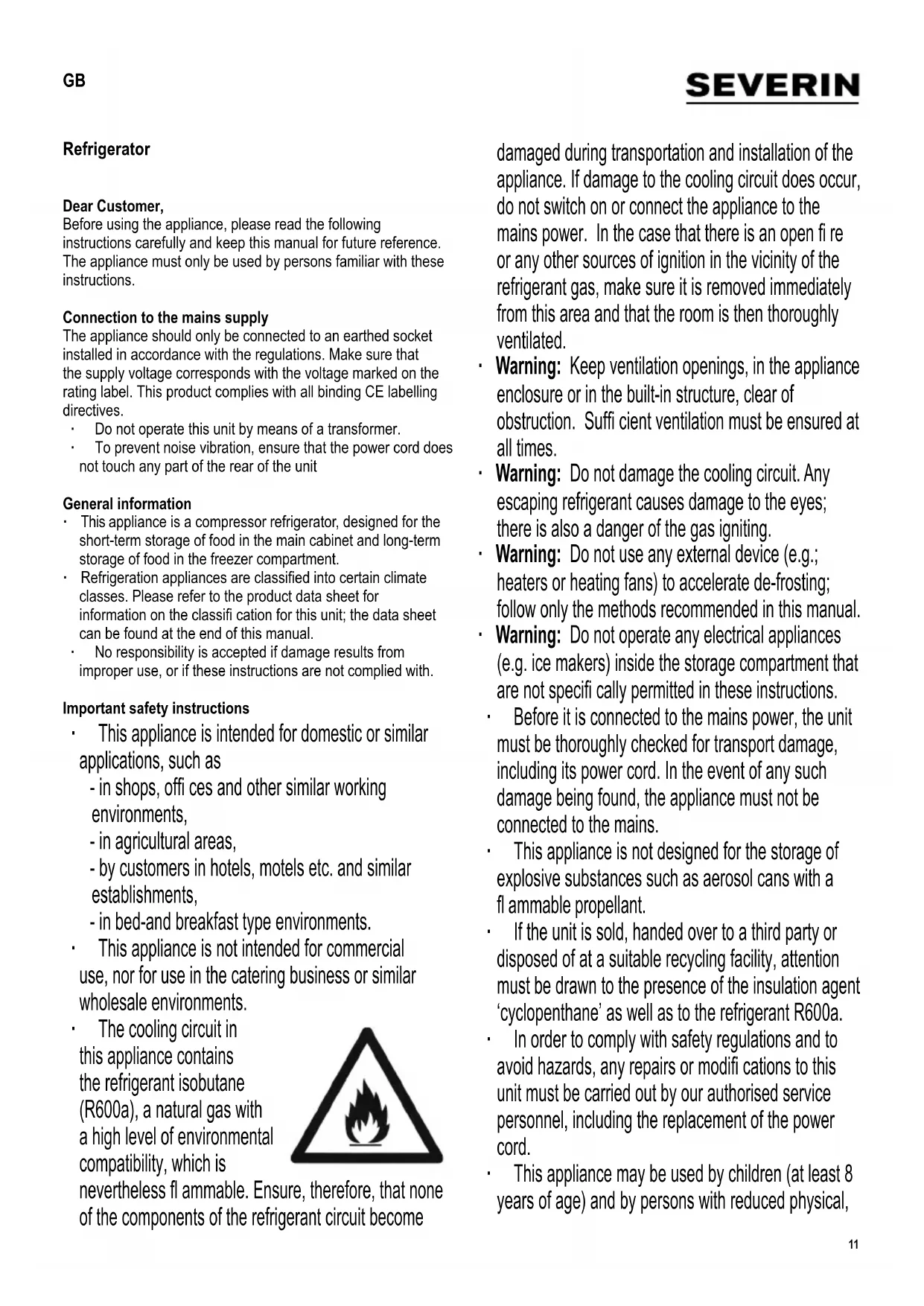 GB

SEVERIN

Refrigerator

Dear Customer,
Before using the appliance, please read the following instructions carefully and keep this manual for future reference. The appliance must only be used by persons familiar with these instructions.

Connection to the mains supply
The appliance should only be connected to an earthed socket installed in accordance with the regulations. Make sure that the supply voltage corresponds with the voltage marked on the rating label. This product complies with all binding CE labelling directives.
· Do not operate this unit by means of a transformer.
· To prevent noise vibration, ensure that the power cord does not touch any part of the rear of the unit

General information
· This appliance is a compressor refrigerator, designed for the short-term storage of food in the main cabinet and long-term storage of food in the freezer compartment.
· Refrigeration appliances are classified into certain climate classes. Please refer to the product data sheet for information on the classifi cation for this unit; the data sheet can be found at the end of this manual.
· No responsibility is accepted if damage results from improper use, or if these instructions are not complied with.

Important safety instructions
· This appliance is intended for domestic or similar applications, such as
- in shops, offi ces and other similar working environments,
- in agricultural areas,
- by customers in hotels, motels etc. and similar establishments,
- in bed-and breakfast type environments.
· This appliance is not intended for commercial use, nor for use in the catering business or similar wholesale environments.
· The cooling circuit in this appliance contains the refrigerant isobutane (R600a), a natural gas with a high level of environmental compatibility, which is nevertheless fl ammable. Ensure, therefore, that none of the components of the refrigerant circuit become damaged during transportation and installation of the appliance. If damage to the cooling circuit does occur, do not switch on or connect the appliance to the mains power. In the case that there is an open fi re or any other sources of ignition in the vicinity of the refrigerant gas, make sure it is removed immediately from this area and that the room is then thoroughly ventilated.
· Warning: Keep ventilation openings, in the appliance enclosure or in the built-in structure, clear of obstruction. Suffi cient ventilation must be ensured at all times.
· Warning: Do not damage the cooling circuit. Any escaping refrigerant causes damage to the eyes; there is also a danger of the gas igniting.
· Warning: Do not use any external device (e.g.; heaters or heating fans) to accelerate de-frosting; follow only the methods recommended in this manual.
· Warning: Do not operate any electrical appliances (e.g. ice makers) inside the storage compartment that are not specifi cally permitted in these instructions.
· Before it is connected to the mains power, the unit must be thoroughly checked for transport damage, including its power cord. In the event of any such damage being found, the appliance must not be connected to the mains.
· This appliance is not designed for the storage of explosive substances such as aerosol cans with a fl ammable propellant.
· If the unit is sold, handed over to a third party or disposed of at a suitable recycling facility, attention must be drawn to the presence of the insulation agent ‘cyclopenthane’ as well as to the refrigerant R600a.
· In order to comply with safety regulations and to avoid hazards, any repairs or modifi cations to this unit must be carried out by our authorised service personnel, including the replacement of the power cord.
· This appliance may be used by children (at least 8 years of age) and by persons with reduced physical,

11